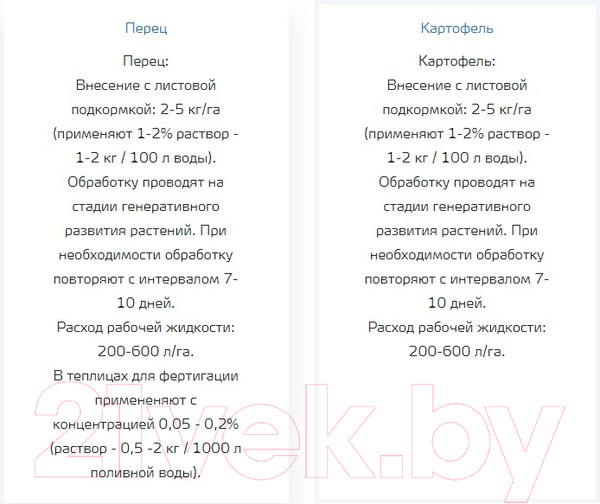 Перец

Перец:
Внесение с листовой подкормкой: 2-5 кг/га (применяют 1-2% раствор - 1-2 кг / 100 л воды).
Обработку проводят на стадии генеративного развития растений. При необходимости обработку повторяют с интервалом 7-10 дней.
Расход рабочей жидкости: 200-600 л/га.
В теплицах для фертигации примененяют с концентрацией 0,05 - 0,2% (раствор - 0,5 -2 кг / 1000 л поливной воды).

Картофель

Картофель:
Внесение с листовой подкормкой: 2-5 кг/га (применяют 1-2% раствор - 1-2 кг / 100 л воды).
Обработку проводят на стадии генеративного развития растений. При необходимости обработку повторяют с интервалом 7-10 дней.
Расход рабочей жидкости: 200-600 л/га.

21vek.by